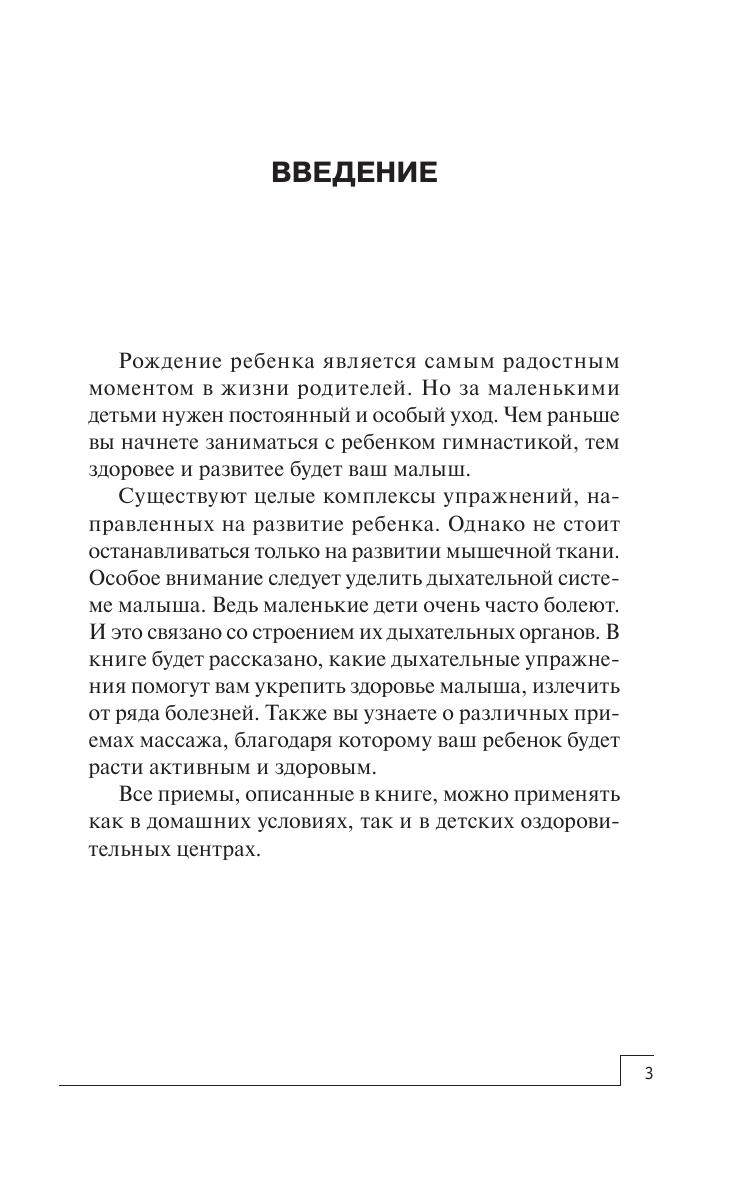 ВВЕДЕНИЕ

Рождение ребенка является самым радостным моментом в жизни родителей. Но за маленькими детьми нужен постоянный и особый уход. Чем раньше вы начнете заниматься с ребенком гимнастикой, тем здоровее и развитее будет ваш малыш.

Существуют целые комплексы упражнений, направленных на развитие ребенка. Однако не стоит останавливаться только на развитии мышечной ткани. Особое внимание следует уделить дыхательной системе малыша. Ведь маленькие дети очень часто болеют. И это связано со строением их дыхательных органов. В книге будет рассказано, какие дыхательные упражнения помогут вам укрепить здоровье малыша, излечить от ряда болезней. Также вы узнаете о различных приемах массажа, благодаря которому ваш ребенок будет расти активным и здоровым.

Все приемы, описанные в книге, можно применять как в домашних условиях, так и в детских оздоровительных центрах.

3